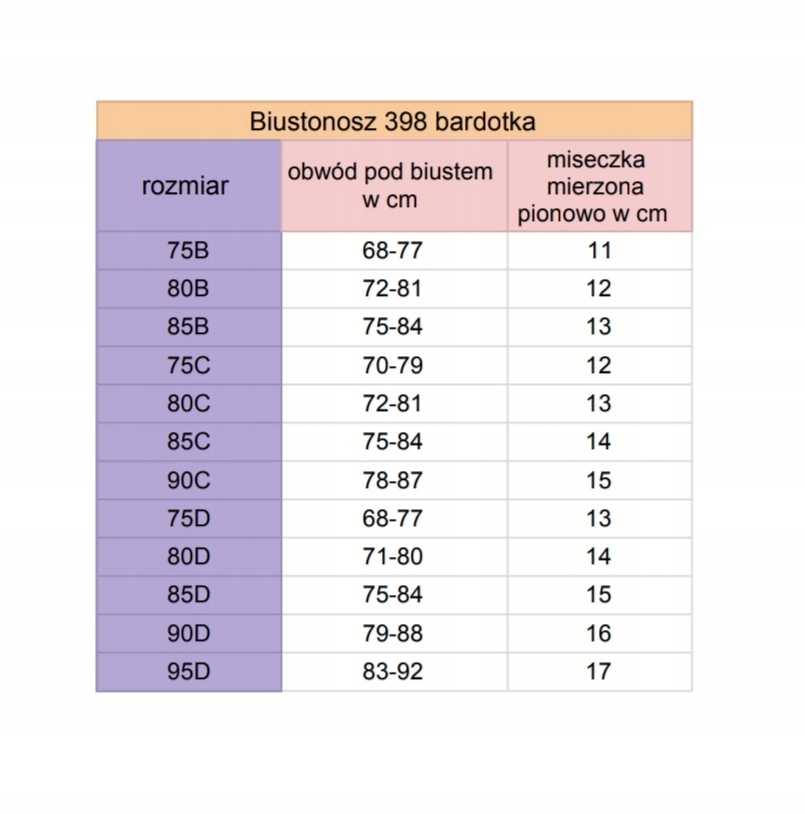 Biustonosz 398 bardotka

| rozmiar | obwód pod biustem w cm | miseczka mierzona pionowo w cm |
|---|---|---|
| 75B | 68-77 | 11 |
| 80B | 72-81 | 12 |
| 85B | 75-84 | 13 |
| 75C | 70-79 | 12 |
| 80C | 72-81 | 13 |
| 85C | 75-84 | 14 |
| 90C | 78-87 | 15 |
| 75D | 68-77 | 13 |
| 80D | 71-80 | 14 |
| 85D | 75-84 | 15 |
| 90D | 79-88 | 16 |
| 95D | 83-92 | 17 |